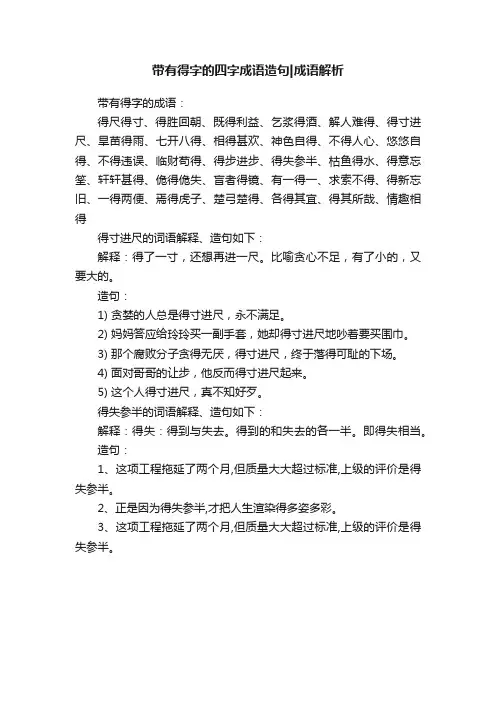 带有得字的四字成语造句|成语解析

带有得字的成语：

得尺得寸、得胜回朝、既得利益、乞浆得酒、解人难得、得寸进尺、旱苗得雨、七开八得、相得甚欢、神色自得、不得人心、悠悠自得、不得违误、临财苟得、得步进步、得失参半、枯鱼得水、得意忘筌、轩轩甚得、傥得傥失、盲者得镜、有一得一、求索不得、得新忘旧、一得两便、焉得虎子、楚弓楚得、各得其宜、得其所哉、情趣相得

得寸进尺的词语解释、造句如下：

解释：得了一寸，还想再进一尺。比喻贪心不足，有了小的，又要大的。

造句：

1) 贪婪的人总是得寸进尺，永不满足。

2) 妈妈答应给玲玲买一副手套，她却得寸进尺地吵着要买围巾。

3) 那个腐败分子贪得无厌，得寸进尺，终于落得可耻的下场。

4) 面对哥哥的让步，他反而得寸进尺起来。

5) 这个人得寸进尺，真不知好歹。

得失参半的词语解释、造句如下：

解释：得失：得到与失去。得到的和失去的各一半。即得失相当。

造句：

1、这项工程拖延了两个月,但质量大大超过标准,上级的评价是得失参半。

2、正是因为得失参半,才把人生渲染得多姿多彩。

3、这项工程拖延了两个月,但质量大大超过标准,上级的评价是得失参半。